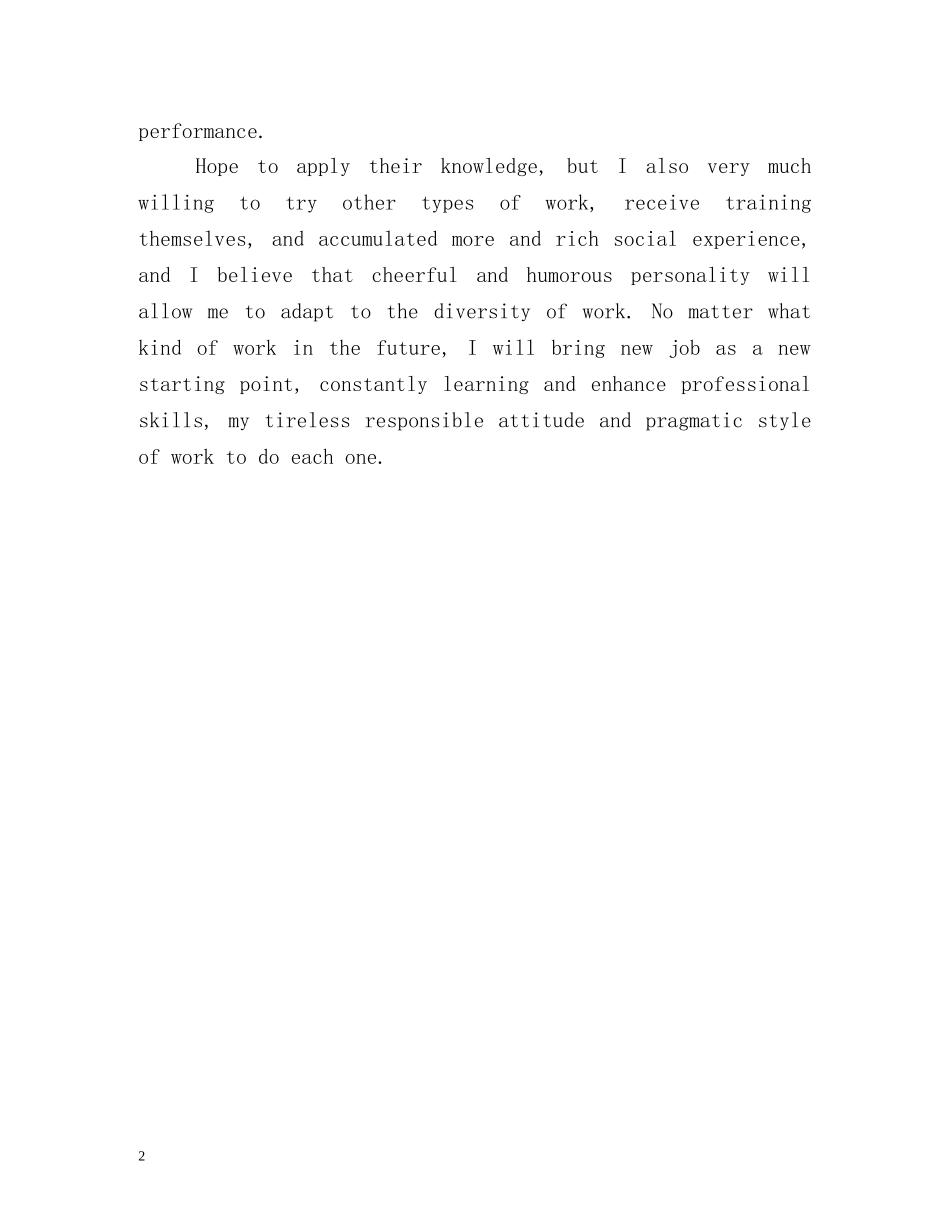 performance.

Hope to apply their knowledge, but I also very much willing to try other types of work, receive training themselves, and accumulated more and rich social experience, and I believe that cheerful and humorous personality will allow me to adapt to the diversity of work. No matter what kind of work in the future, I will bring new job as a new starting point, constantly learning and enhance professional skills, my tireless responsible attitude and pragmatic style of work to do each one.

2